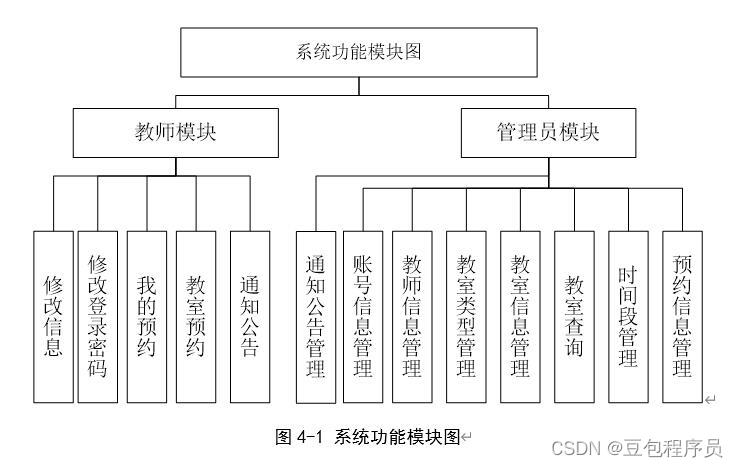 系统功能模块图

教师模块

管理员模块

修改信息

修改登录密码

我的预约

教室预约

通知公告

通知公告管理

账号信息管理

教师信息管理

教室类型管理

教室信息管理

教室查询

时间段管理

预约信息管理

图 4-1 系统功能模块图

CSDN @豆包程序员